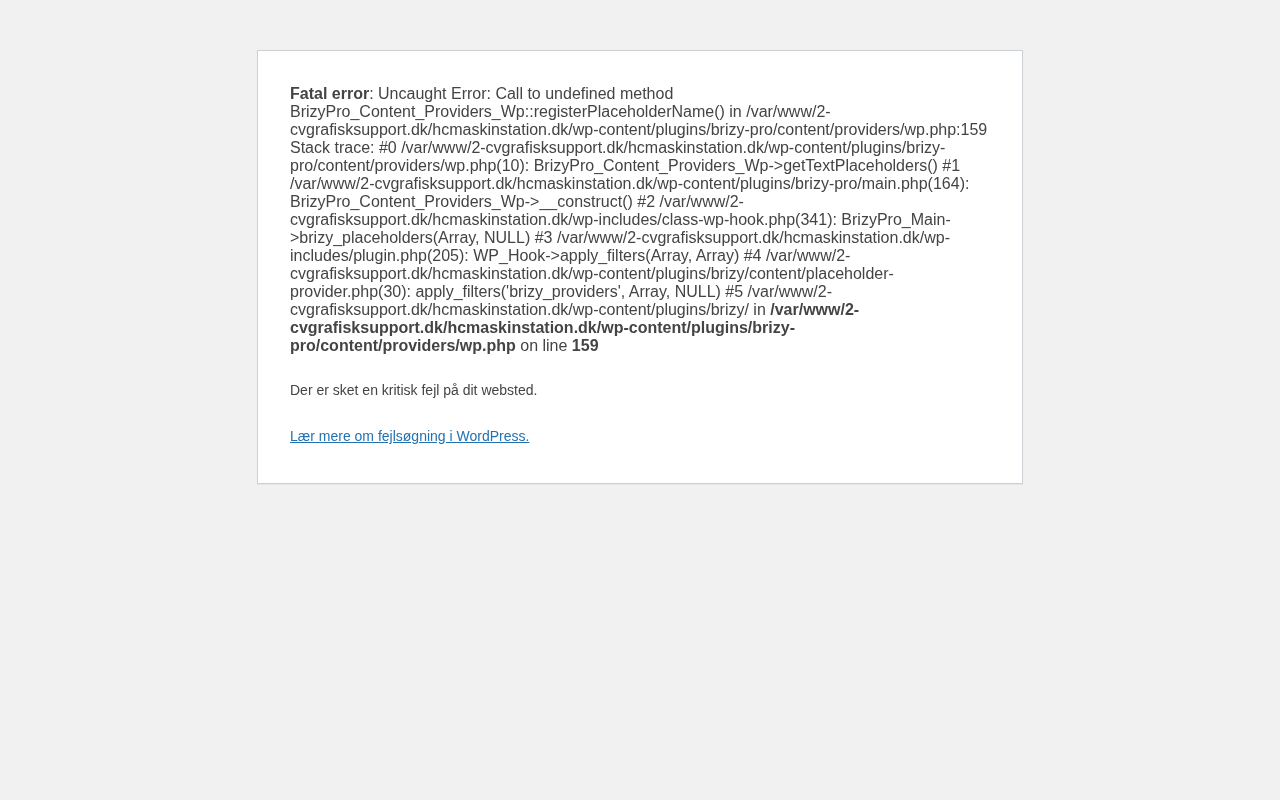 Fatal error: Uncaught Error: Call to undefined method BrizyPro_Content_Providers_Wp::registerPlaceholderName() in /var/www/2-cvgrafisksupport.dk/hcmaskinstation.dk/wp-content/plugins/brizy-pro/content/providers/wp.php:159 Stack trace: #0 /var/www/2-cvgrafisksupport.dk/hcmaskinstation.dk/wp-content/plugins/brizy-pro/content/providers/wp.php(10): BrizyPro_Content_Providers_Wp->getTextPlaceholders() #1 /var/www/2-cvgrafisksupport.dk/hcmaskinstation.dk/wp-content/plugins/brizy-pro/main.php(164): BrizyPro_Content_Providers_Wp->__construct() #2 /var/www/2-cvgrafisksupport.dk/hcmaskinstation.dk/wp-includes/class-wp-hook.php(341): BrizyPro_Main->brizy_placeholders(Array, NULL) #3 /var/www/2-cvgrafisksupport.dk/hcmaskinstation.dk/wp-includes/plugin.php(205): WP_Hook->apply_filters(Array, Array) #4 /var/www/2-cvgrafisksupport.dk/hcmaskinstation.dk/wp-content/plugins/brizy/content/placeholder-provider.php(30): apply_filters('brizy_providers', Array, NULL) #5 /var/www/2-cvgrafisksupport.dk/hcmaskinstation.dk/wp-content/plugins/brizy/ in /var/www/2-cvgrafisksupport.dk/hcmaskinstation.dk/wp-content/plugins/brizy-pro/content/providers/wp.php on line 159

Der er sket en kritisk fejl på dit websted.

Lær mere om fejlsøgning i WordPress.